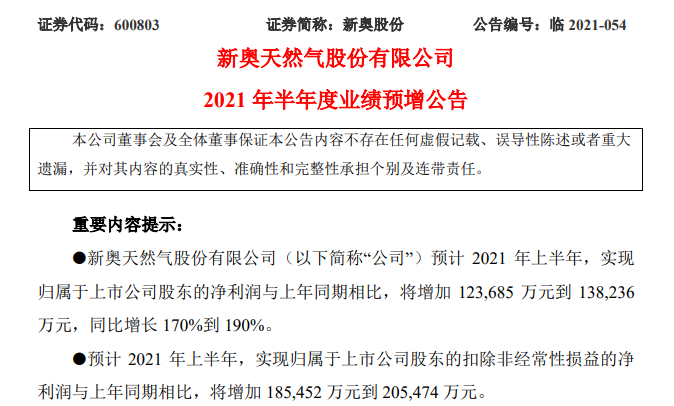 证券代码：600803　　证券简称：新奥股份　　公告编号：临 2021-054

新奥天然气股份有限公司

2021 年半年度业绩预增公告

本公司董事会及全体董事保证本公告内容不存在任何虚假记载、误导性陈述或者重大遗漏，并对其内容的真实性、准确性和完整性承担个别及连带责任。

重要内容提示：

●新奥天然气股份有限公司（以下简称“公司”）预计 2021 年上半年，实现归属于上市公司股东的净利润与上年同期相比，将增加 123,685 万元到 138,236 万元，同比增长 170%到 190%。

●预计 2021 年上半年，实现归属于上市公司股东的扣除非经常性损益的净利润与上年同期相比，将增加 185,452 万元到 205,474 万元。